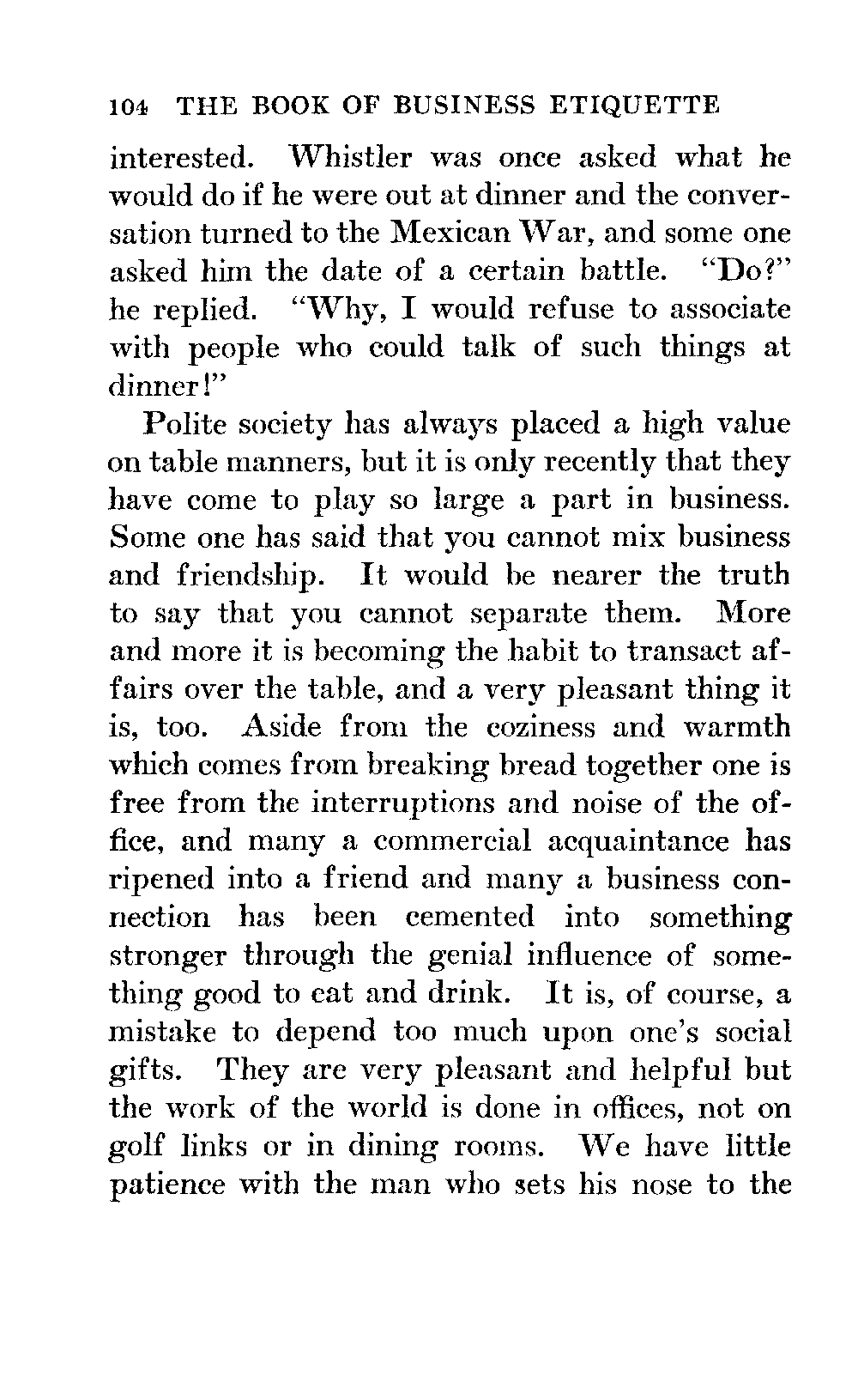 104 THE BOOK OF BUSINESS ETIQUETTE

interested. Whistler was once asked what he would do if he were out at dinner and the conversation turned to the Mexican War, and some one asked him the date of a certain battle. "Do?" he replied. "Why, I would refuse to associate with people who could talk of such things at dinner!"

Polite society has always placed a high value on table manners, but it is only recently that they have come to play so large a part in business. Some one has said that you cannot mix business and friendship. It would be nearer the truth to say that you cannot separate them. More and more it is becoming the habit to transact affairs over the table, and a very pleasant thing it is, too. Aside from the coziness and warmth which comes from breaking bread together one is free from the interruptions and noise of the office, and many a commercial acquaintance has ripened into a friend and many a business connection has been cemented into something stronger through the genial influence of something good to eat and drink. It is, of course, a mistake to depend too much upon one's social gifts. They are very pleasant and helpful but the work of the world is done in offices, not on golf links or in dining rooms. We have little patience with the man who sets his nose to the